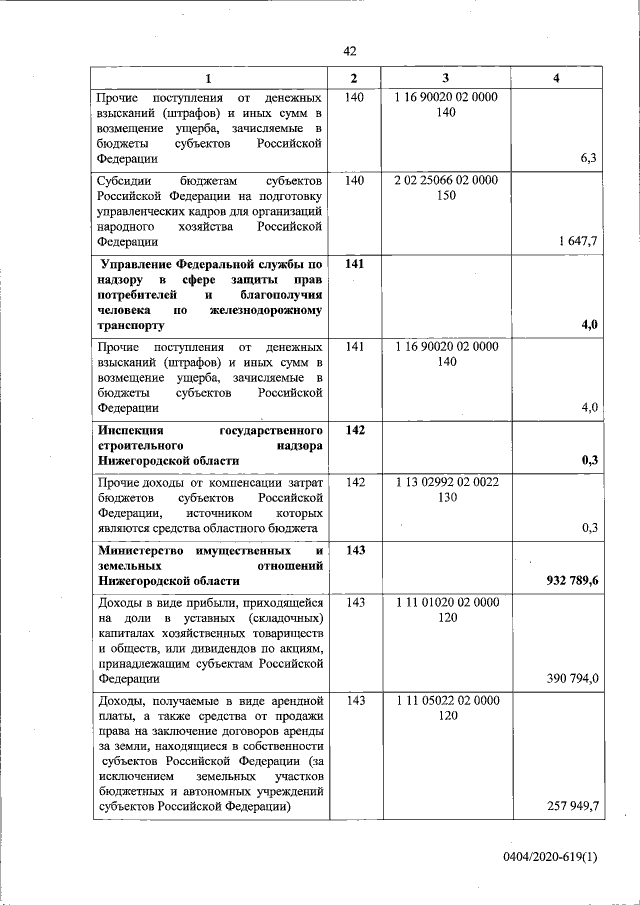 42

| 1 | 2 | 3 | 4 |
|---|---|---|---|
| Прочие поступления от денежных взысканий (штрафов) и иных сумм в возмещение ущерба, зачисляемые в бюджеты субъектов Российской Федерации | 140 | 1 16 90020 02 0000 140 | 6,3 |
| Субсидии бюджетам субъектов Российской Федерации на подготовку управленческих кадров для организаций народного хозяйства Российской Федерации | 140 | 2 02 25066 02 0000 150 | 1 647,7 |
| **Управление Федеральной службы по надзору в сфере защиты прав потребителей и благополучия человека по железнодорожному транспорту** | **141** | | **4,0** |
| Прочие поступления от денежных взысканий (штрафов) и иных сумм в возмещение ущерба, зачисляемые в бюджеты субъектов Российской Федерации | 141 | 1 16 90020 02 0000 140 | 4,0 |
| **Инспекция государственного строительного надзора Нижегородской области** | **142** | | **0,3** |
| Прочие доходы от компенсации затрат бюджетов субъектов Российской Федерации, источником которых являются средства областного бюджета | 142 | 1 13 02992 02 0022 130 | 0,3 |
| **Министерство имущественных и земельных отношений Нижегородской области** | **143** | | **932 789,6** |
| Доходы в виде прибыли, приходящейся на доли в уставных (складочных) капиталах хозяйственных товариществ и обществ, или дивидендов по акциям, принадлежащим субъектам Российской Федерации | 143 | 1 11 01020 02 0000 120 | 390 794,0 |
| Доходы, получаемые в виде арендной платы, а также средства от продажи права на заключение договоров аренды за земли, находящиеся в собственности субъектов Российской Федерации (за исключением земельных участков бюджетных и автономных учреждений субъектов Российской Федерации) | 143 | 1 11 05022 02 0000 120 | 257 949,7 |

0404/2020-619(1)